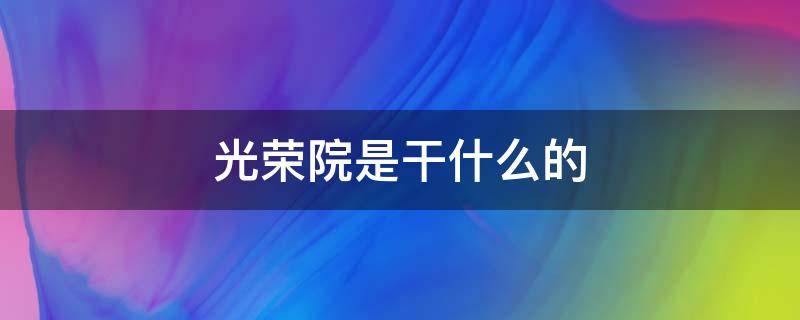 光荣院是干什么的